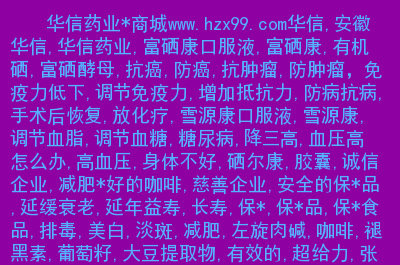 华信药业*商城www.hzx99.com华信,安徽华信,华信药业,富硒康口服液,富硒康,有机硒,富硒酵母,抗癌,防癌,抗肿瘤,防肿瘤，免疫力低下,调节免疫力,增加抵抗力,防病抗病,手术后恢复,放化疗,雪源康口服液,雪源康,调节血脂,调节血糖,糖尿病,降三高,血压高怎么办,高血压,身体不好,硒尔康,胶囊,诚信企业,减肥*好的咖啡,慈善企业,安全的保*品,延缓衰老,延年益寿,长寿,保*,保*品,保*食品,排毒,美白,淡斑,减肥,左旋肉碱,咖啡,褪黑素,葡萄籽,大豆提取物,有效的,超给力,张